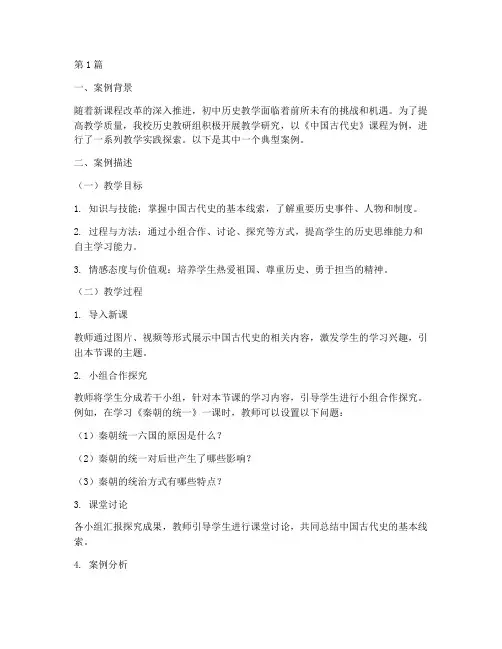 第1篇

一、案例背景

随着新课程改革的深入推进，初中历史教学面临着前所未有的挑战和机遇。为了提高教学质量，我校历史教研组积极开展教学研究，以《中国古代史》课程为例，进行了一系列教学实践探索。以下是其中一个典型案例。

二、案例描述

（一）教学目标

1. 知识与技能：掌握中国古代史的基本线索，了解重要历史事件、人物和制度。

2. 过程与方法：通过小组合作、讨论、探究等方式，提高学生的历史思维能力和自主学习能力。

3. 情感态度与价值观：培养学生热爱祖国、尊重历史、勇于担当的精神。

（二）教学过程

1. 导入新课

教师通过图片、视频等形式展示中国古代史的相关内容，激发学生的学习兴趣，引出本节课的主题。

2. 小组合作探究

教师将学生分成若干小组，针对本节课的学习内容，引导学生进行小组合作探究。例如，在学习《秦朝的统一》一课时，教师可以设置以下问题：

（1）秦朝统一六国的原因是什么？

（2）秦朝的统一对后世产生了哪些影响？

（3）秦朝的统治方式有哪些特点？

3. 课堂讨论

各小组汇报探究成果，教师引导学生进行课堂讨论，共同总结中国古代史的基本线索。

4. 案例分析